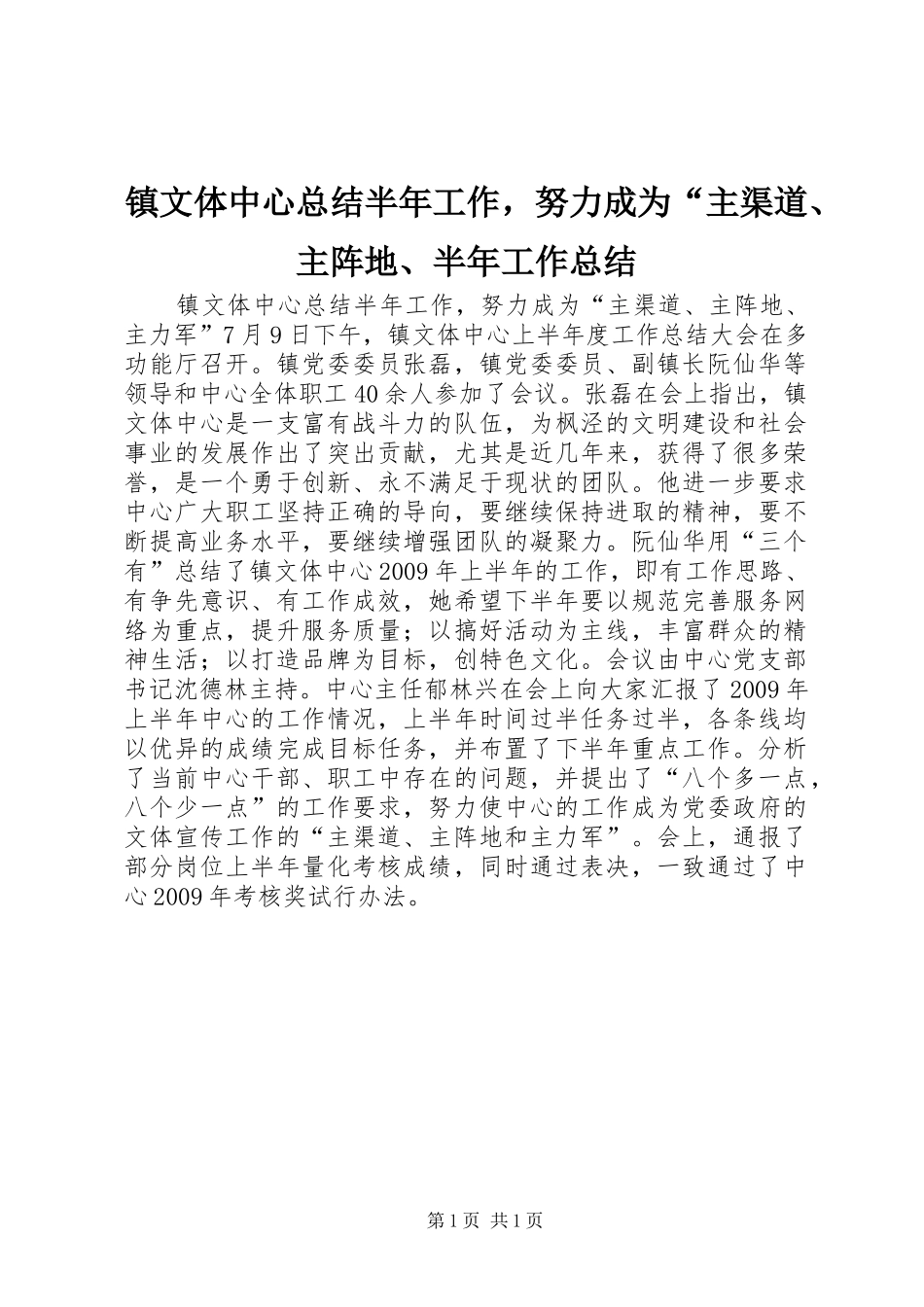 镇文体中心总结半年工作，努力成为“主渠道、主阵地、半年工作总结

镇文体中心总结半年工作，努力成为“主渠道、主阵地、主力军”7月9日下午，镇文体中心上半年度工作总结大会在多功能厅召开。镇党委委员张磊，镇党委委员、副镇长阮仙华等领导和中心全体职工40余人参加了会议。张磊在会上指出，镇文体中心是一支富有战斗力的队伍，为枫泾的文明建设和社会事业的发展作出了突出贡献，尤其是近几年来，获得了很多荣誉，是一个勇于创新、永不满足于现状的团队。他进一步要求中心广大职工坚持正确的导向，要继续保持进取的精神，要不断提高业务水平，要继续增强团队的凝聚力。阮仙华用“三个有”总结了镇文体中心2009年上半年的工作，即有工作思路、有争先意识、有工作成效，她希望下半年要以规范完善服务网络为重点，提升服务质量；以搞好活动为主线，丰富群众的精神生活；以打造品牌为目标，创特色文化。会议由中心党支部书记沈德林主持。中心主任郁林兴在会上向大家汇报了2009年上半年中心的工作情况，上半年时间过半任务过半，各条线均以优异的成绩完成目标任务，并布置了下半年重点工作。分析了当前中心干部、职工中存在的问题，并提出了“八个多一点，八个少一点”的工作要求，努力使中心的工作成为党委政府的文体宣传工作的“主渠道、主阵地和主力军”。会上，通报了部分岗位上半年量化考核成绩，同时通过表决，一致通过了中心2009年考核奖试行办法。

第1页 共1页